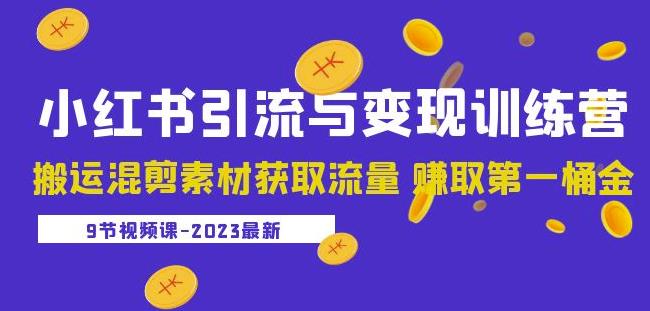 小红书引流与变现训练营

搬运混剪素材获取流量 赚取第一桶金

9节视频课-2023最新